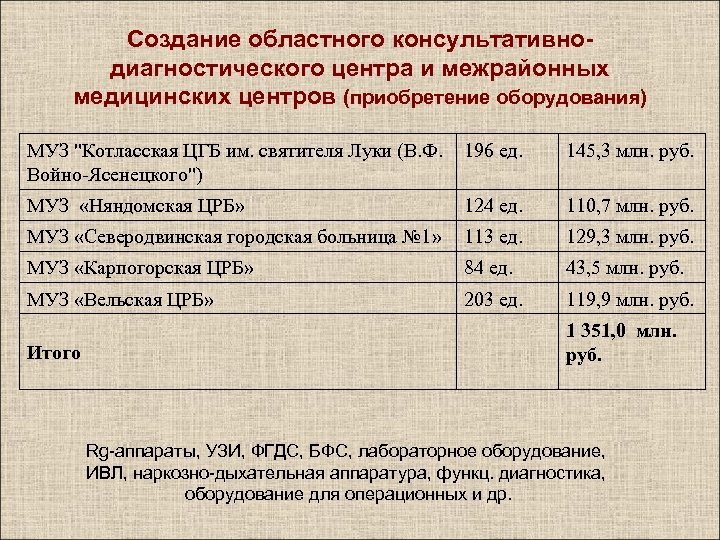 Создание областного консультативно-диагностического центра и межрайонных медицинских центров (приобретение оборудования)

| МУЗ "Котласская ЦГБ им. святителя Луки (В.Ф. Войно-Ясенецкого") | 196 ед. | 145,3 млн. руб. |
|---|---|---|
| МУЗ «Няндомская ЦРБ» | 124 ед. | 110,7 млн. руб. |
| МУЗ «Северодвинская городская больница №1» | 113 ед. | 129,3 млн. руб. |
| МУЗ «Карпогорская ЦРБ» | 84 ед. | 43,5 млн. руб. |
| МУЗ «Вельская ЦРБ» | 203 ед. | 119,9 млн. руб. |
| Итого | | 1 351,0 млн. руб. |

Rg-аппараты, УЗИ, ФГДС, БФС, лабораторное оборудование, ИВЛ, наркозно-дыхательная аппаратура, функц. диагностика, оборудование для операционных и др.